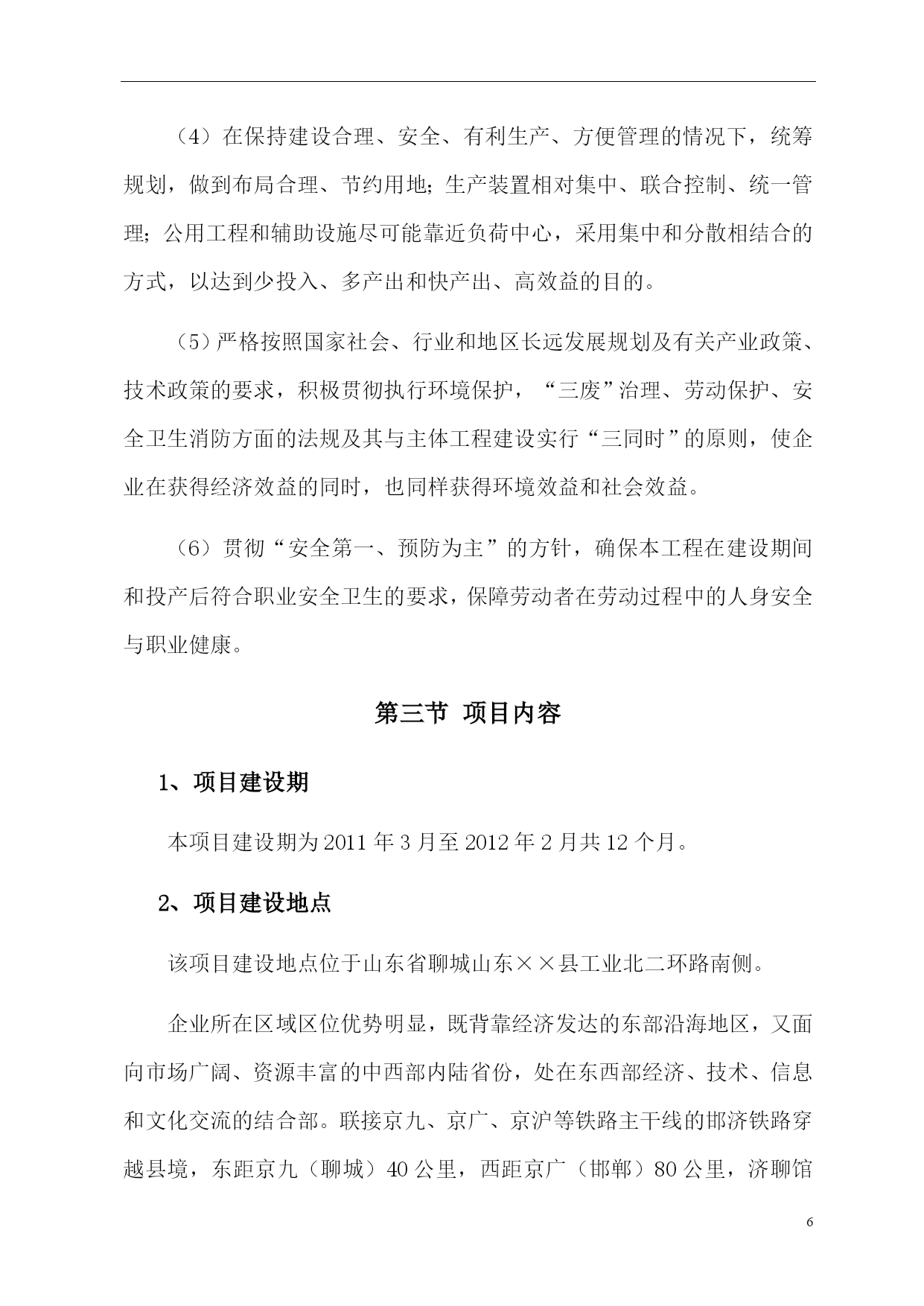 （4）在保持建设合理、安全、有利生产、方便管理的情况下，统筹规划，做到布局合理、节约用地；生产装置相对集中、联合控制、统一管理；公用工程和辅助设施尽可能靠近负荷中心，采用集中和分散相结合的方式，以达到少投入、多产出和快产出、高效益的目的。

（5）严格按照国家社会、行业和地区长远发展规划及有关产业政策、技术政策的要求，积极贯彻执行环境保护，“三废”治理、劳动保护、安全卫生消防方面的法规及其与主体工程建设实行“三同时”的原则，使企业在获得经济效益的同时，也同样获得环境效益和社会效益。

（6）贯彻“安全第一、预防为主”的方针，确保本工程在建设期间和投产后符合职业安全卫生的要求，保障劳动者在劳动过程中的人身安全与职业健康。

第三节 项目内容

1、项目建设期

本项目建设期为 2011 年 3 月至 2012 年 2 月共 12 个月。

2、项目建设地点

该项目建设地点位于山东省聊城山东××县工业北二环路南侧。

企业所在区域区位优势明显，既背靠经济发达的东部沿海地区，又面向市场广阔、资源丰富的中西部内陆省份，处在东西部经济、技术、信息和文化交流的结合部。联接京九、京广、京沪等铁路主干线的邯济铁路穿越县境，东距京九（聊城）40 公里，西距京广（邯郸）80 公里，济聊馆

6